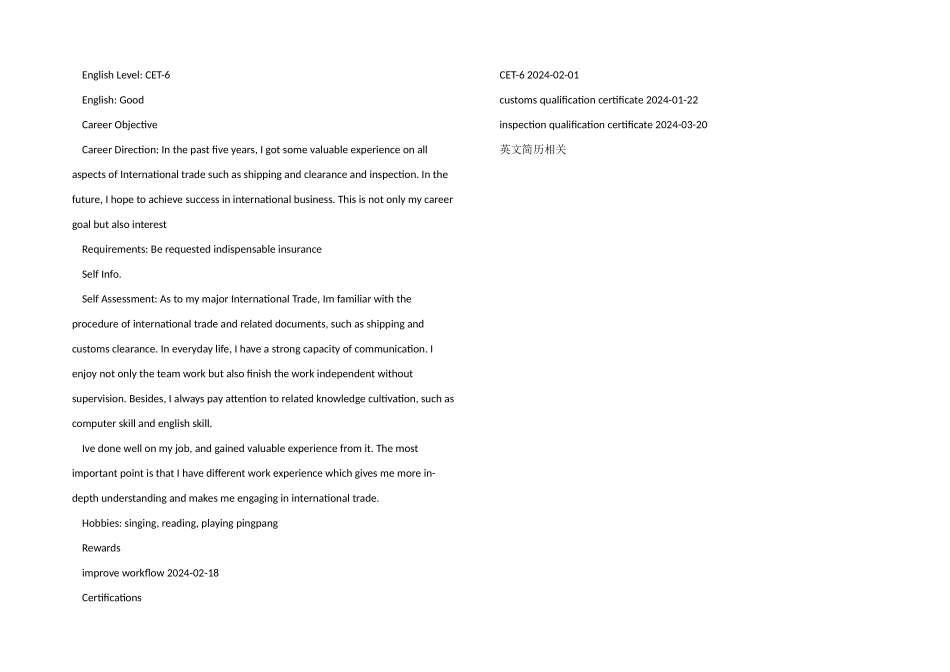 English Level: CET-6

English: Good

Career Objective

Career Direction: In the past five years, I got some valuable experience on all aspects of International trade such as shipping and clearance and inspection. In the future, I hope to achieve success in international business. This is not only my career goal but also interest

Requirements: Be requested indispensable insurance

Self Info.

Self Assessment: As to my major International Trade, Im familiar with the procedure of international trade and related documents, such as shipping and customs clearance. In everyday life, I have a strong capacity of communication. I enjoy not only the team work but also finish the work independent without supervision. Besides, I always pay attention to related knowledge cultivation, such as computer skill and english skill.

Ive done well on my job, and gained valuable experience from it. The most important point is that I have different work experience which gives me more in-depth understanding and makes me engaging in international trade.

Hobbies: singing, reading, playing pingpang

Rewards

improve workflow 2024-02-18

Certifications

CET-6 2024-02-01

customs qualification certificate 2024-01-22

inspection qualification certificate 2024-03-20

英文简历相关